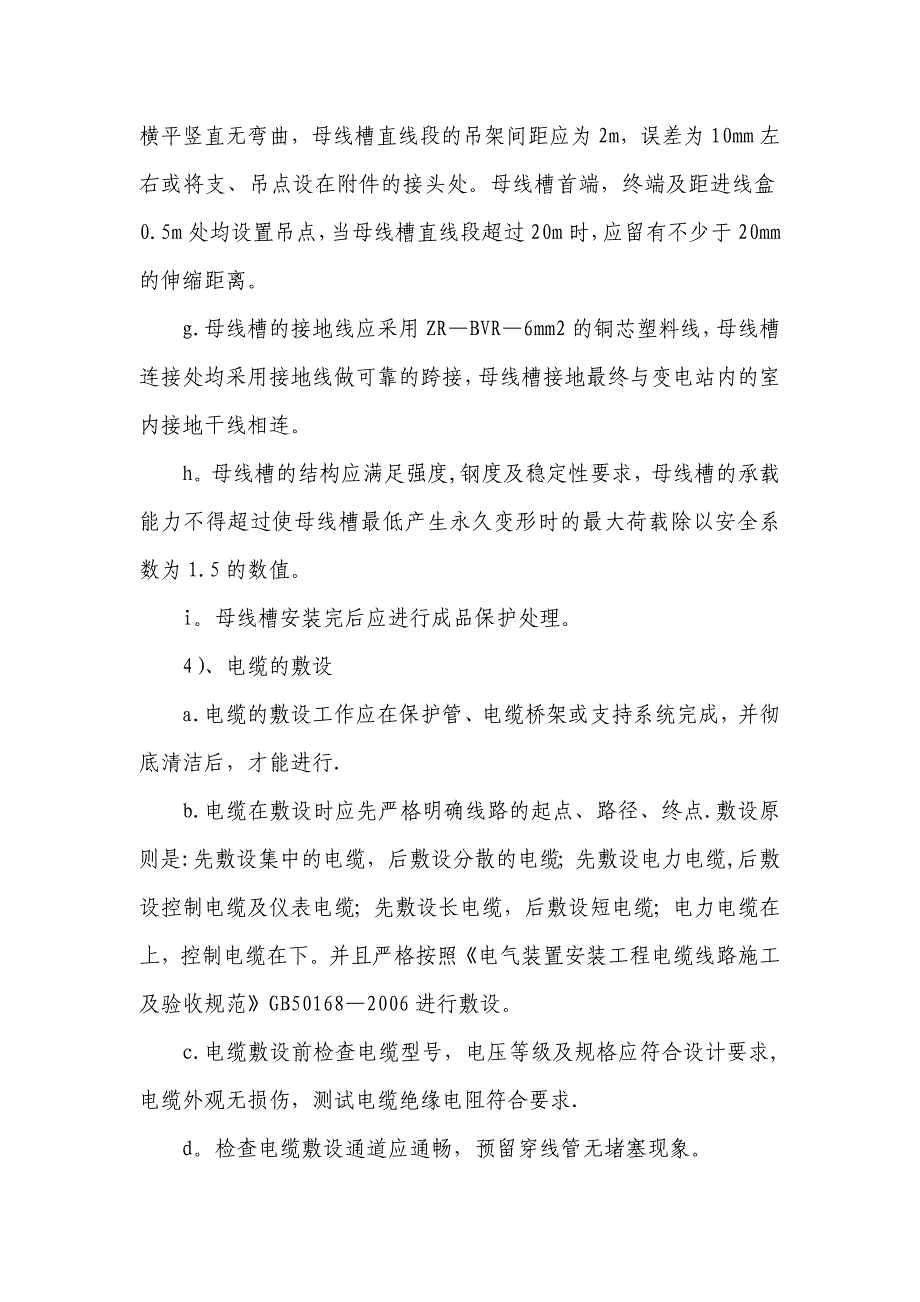 横平竖直无弯曲，母线槽直线段的吊架间距应为 2m，误差为 10mm 左右或将支、吊点设在附件的接头处。母线槽首端，终端及距进线盒 0.5m 处均设置吊点，当母线槽直线段超过 20m 时，应留有不少于 20mm 的伸缩距离。

g.母线槽的接地线应采用 ZR—BVR—6mm2 的铜芯塑料线，母线槽连接处均采用接地线做可靠的跨接，母线槽接地最终与变电站内的室内接地干线相连。

h。母线槽的结构应满足强度，钢度及稳定性要求，母线槽的承载能力不得超过使母线槽最低产生永久变形时的最大荷载除以安全系数为 1.5 的数值。

i。母线槽安装完后应进行成品保护处理。

4）、电缆的敷设

a.电缆的敷设工作应在保护管、电缆桥架或支持系统完成，并彻底清洁后，才能进行.

b.电缆在敷设时应先严格明确线路的起点、路径、终点.敷设原则是:先敷设集中的电缆，后敷设分散的电缆；先敷设电力电缆，后敷设控制电缆及仪表电缆；先敷设长电缆，后敷设短电缆；电力电缆在上，控制电缆在下。并且严格按照《电气装置安装工程电缆线路施工及验收规范》GB50168—2006 进行敷设。

c.电缆敷设前检查电缆型号，电压等级及规格应符合设计要求，电缆外观无损伤，测试电缆绝缘电阻符合要求.

d。检查电缆敷设通道应通畅，预留穿线管无堵塞现象。